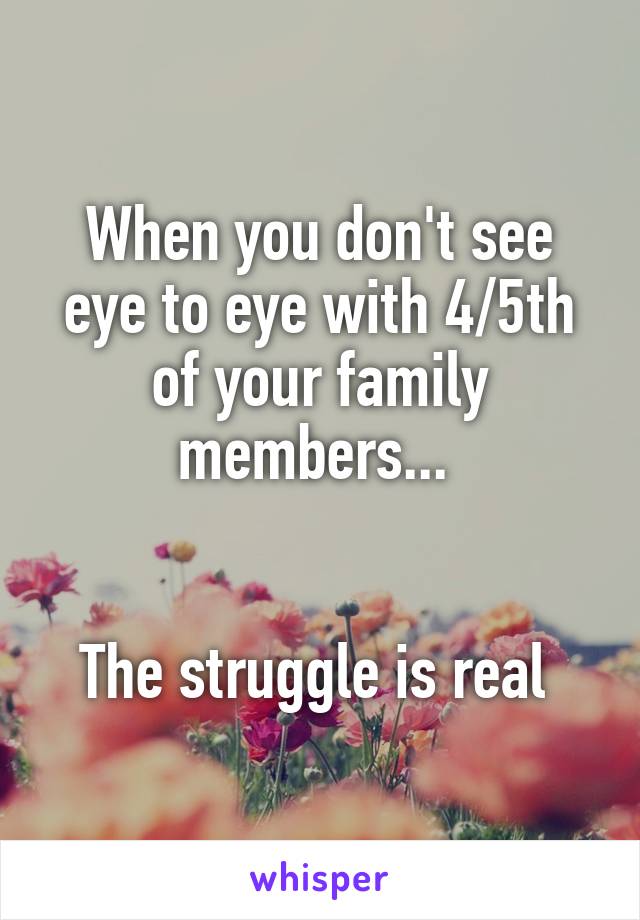 When you don't see eye to eye with 4/5th of your family members...

The struggle is real

whisper